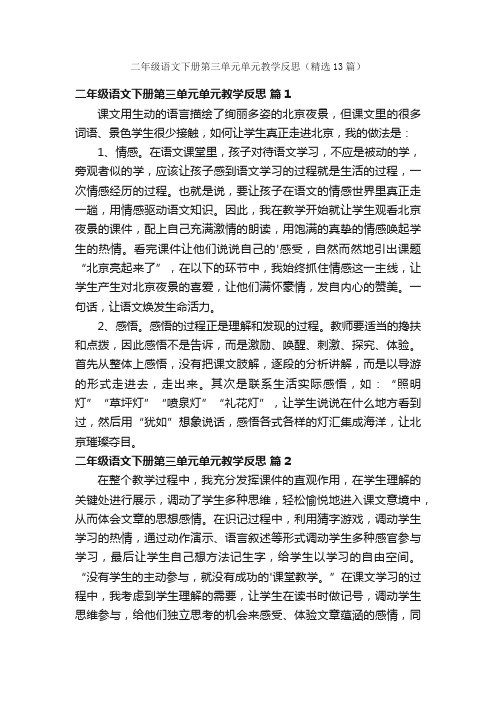 二年级语文下册第三单元单元教学反思（精选13篇）

二年级语文下册第三单元单元教学反思 篇1

课文用生动的语言描绘了绚丽多姿的北京夜景，但课文里的很多词语、景色学生很少接触，如何让学生真正走进北京，我的做法是：

1、情感。在语文课堂里，孩子对待语文学习，不应是被动的学，旁观者似的学，应该让孩子感到语文学习的过程就是生活的过程，一次情感经历的过程。也就是说，要让孩子在语文的情感世界里真正走一趟，用情感驱动语文知识。因此，我在教学开始就让学生观看北京夜景的课件，配上自己充满激情的朗读，用饱满的真挚的情感唤起学生的热情。看完课件让他们说说自己的'感受，自然而然地引出课题“北京亮起来了”，在以下的环节中，我始终抓住情感这一主线，让学生产生对北京夜景的喜爱，让他们满怀豪情，发自内心的赞美。一句话，让语文焕发生命活力。

2、感悟。感悟的过程正是理解和发现的过程。教师要适当的搀扶和点拨，因此感悟不是告诉，而是激励、唤醒、刺激、探究、体验。首先从整体上感悟，没有把课文肢解，逐段的分析讲解，而是以导游的形式走进去，走出来。其次是联系生活实际感悟，如：“照明灯”“草坪灯”“喷泉灯”“礼花灯”，让学生说说在什么地方看到过，然后用“犹如”想象说话，感悟各式各样的灯汇集成海洋，让北京璀璨夺目。

二年级语文下册第三单元单元教学反思 篇2

在整个教学过程中，我充分发挥课件的直观作用，在学生理解的关键处进行展示，调动了学生多种思维，轻松愉悦地进入课文意境中，从而体会文章的思想感情。在识记过程中，利用猜字游戏，调动学生学习的热情，通过动作演示、语言叙述等形式调动学生多种感官参与学习，最后让学生自己想方法记生字，给学生以学习的自由空间。“没有学生的主动参与，就没有成功的'课堂教学。”在课文学习的过程中，我考虑到学生理解的需要，让学生在读书时做记号，调动学生思维参与，给他们独立思考的机会来感受、体验文章蕴涵的感情，同